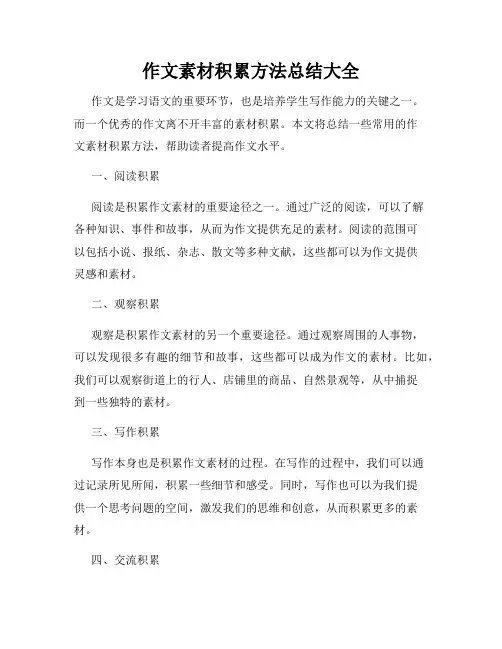 作文素材积累方法总结大全

作文是学习语文的重要环节，也是培养学生写作能力的关键之一。而一个优秀的作文离不开丰富的素材积累。本文将总结一些常用的作文素材积累方法，帮助读者提高作文水平。

一、阅读积累

阅读是积累作文素材的重要途径之一。通过广泛的阅读，可以了解各种知识、事件和故事，从而为作文提供充足的素材。阅读的范围可以包括小说、报纸、杂志、散文等多种文献，这些都可以为作文提供灵感和素材。

二、观察积累

观察是积累作文素材的另一个重要途径。通过观察周围的人事物，可以发现很多有趣的细节和故事，这些都可以成为作文的素材。比如，我们可以观察街道上的行人、店铺里的商品、自然景观等，从中捕捉到一些独特的素材。

三、写作积累

写作本身也是积累作文素材的过程。在写作的过程中，我们可以通过记录所见所闻，积累一些细节和感受。同时，写作也可以为我们提供一个思考问题的空间，激发我们的思维和创意，从而积累更多的素材。

四、交流积累